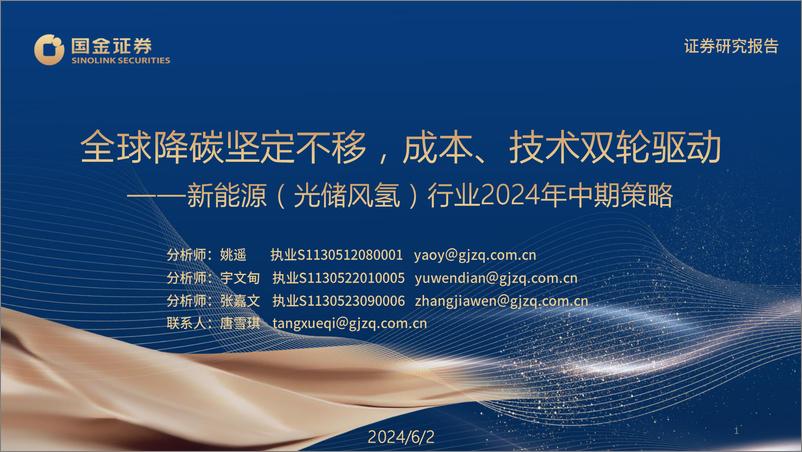 国金证券
SINOLINK SECURITIES

证券研究报告

全球降碳坚定不移，成本、技术双轮驱动
——新能源（光储风氢）行业2024年中期策略

分析师：姚遥 执业S1130512080001 yaoy@gjzq.com.cn
分析师：宇文甸 执业S1130522010005 yuwendian@gjzq.com.cn
分析师：张嘉文 执业S1130523090006 zhangjiawen@gjzq.com.cn
联系人：唐雪琪 tangxueqi@gjzq.com.cn

2024/6/2

1